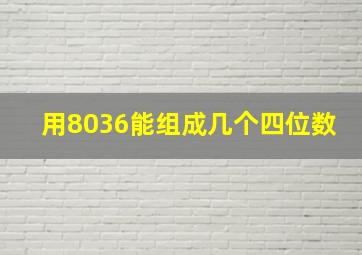 用8036能组成几个四位数